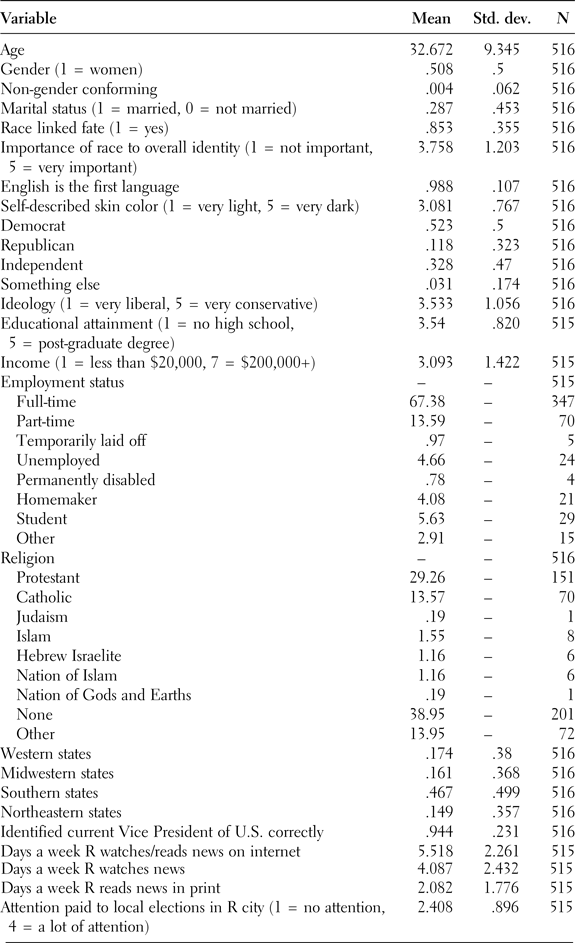 | Variable | Mean | Std. dev. | N |
|---|---|---|---|
| Age | 32.672 | 9.345 | 516 |
| Gender (1 = women) | .508 | .5 | 516 |
| Non-gender conforming | .004 | .062 | 516 |
| Marital status (1 = married, 0 = not married) | .287 | .453 | 516 |
| Race linked fate (1 = yes) | .853 | .355 | 516 |
| Importance of race to overall identity (1 = not important, 5 = very important) | 3.758 | 1.203 | 516 |
| English is the first language | .988 | .107 | 516 |
| Self-described skin color (1 = very light, 5 = very dark) | 3.081 | .767 | 516 |
| Democrat | .523 | .5 | 516 |
| Republican | .118 | .323 | 516 |
| Independent | .328 | .47 | 516 |
| Something else | .031 | .174 | 516 |
| Ideology (1 = very liberal, 5 = very conservative) | 3.533 | 1.056 | 516 |
| Educational attainment (1 = no high school, 5 = post-graduate degree) | 3.54 | .820 | 515 |
| Income (1 = less than \$20,000, 7 = \$200,000+) | 3.093 | 1.422 | 515 |
| Employment status | – | – | 515 |
| Full-time | 67.38 | – | 347 |
| Part-time | 13.59 | – | 70 |
| Temporarily laid off | .97 | – | 5 |
| Unemployed | 4.66 | – | 24 |
| Permanently disabled | .78 | – | 4 |
| Homemaker | 4.08 | – | 21 |
| Student | 5.63 | – | 29 |
| Other | 2.91 | – | 15 |
| Religion | – | – | 516 |
| Protestant | 29.26 | – | 151 |
| Catholic | 13.57 | – | 70 |
| Judaism | .19 | – | 1 |
| Islam | 1.55 | – | 8 |
| Hebrew Israelite | 1.16 | – | 6 |
| Nation of Islam | 1.16 | – | 6 |
| Nation of Gods and Earths | .19 | – | 1 |
| None | 38.95 | – | 201 |
| Other | 13.95 | – | 72 |
| Western states | .174 | .38 | 516 |
| Midwestern states | .161 | .368 | 516 |
| Southern states | .467 | .499 | 516 |
| Northeastern states | .149 | .357 | 516 |
| Identified current Vice President of U.S. correctly | .944 | .231 | 516 |
| Days a week R watches/reads news on internet | 5.518 | 2.261 | 515 |
| Days a week R watches news | 4.087 | 2.432 | 515 |
| Days a week R reads news in print | 2.082 | 1.776 | 515 |
| Attention paid to local elections in R city (1 = no attention, 4 = a lot of attention) | 2.408 | .896 | 515 |